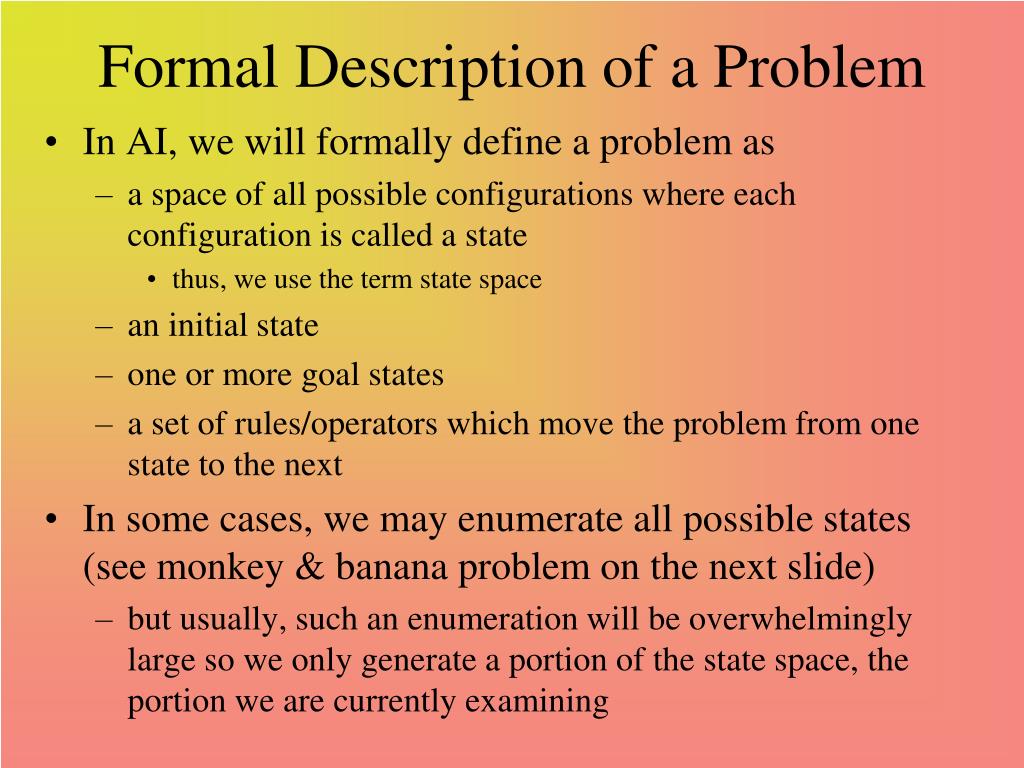 Formal Description of a Problem

• In AI, we will formally define a problem as
– a space of all possible configurations where each configuration is called a state
• thus, we use the term state space
– an initial state
– one or more goal states
– a set of rules/operators which move the problem from one state to the next

• In some cases, we may enumerate all possible states (see monkey & banana problem on the next slide)
– but usually, such an enumeration will be overwhelmingly large so we only generate a portion of the state space, the portion we are currently examining